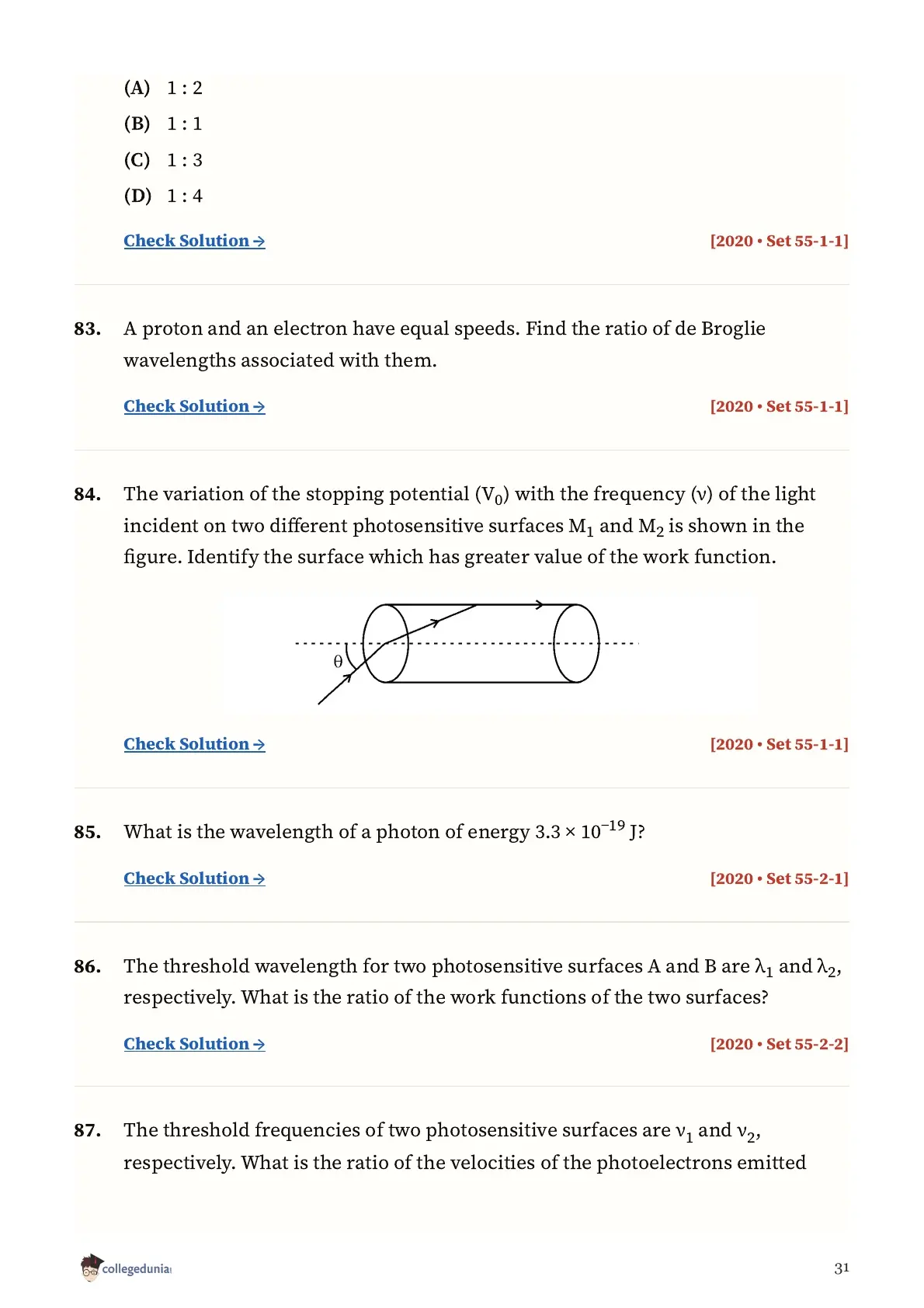 (A) 1 : 2

(B) 1 : 1

(C) 1 : 3

(D) 1 : 4

Check Solution →

[2020 • Set 55-1-1]

83. A proton and an electron have equal speeds. Find the ratio of de Broglie wavelengths associated with them.

Check Solution →

[2020 • Set 55-1-1]

84. The variation of the stopping potential ($V_0$) with the frequency ($\nu$) of the light incident on two different photosensitive surfaces $M_1$ and $M_2$ is shown in the figure. Identify the surface which has greater value of the work function.

$\theta$

Check Solution →

[2020 • Set 55-1-1]

85. What is the wavelength of a photon of energy $3.3 \times 10^{-19}$ J?

Check Solution →

[2020 • Set 55-2-1]

86. The threshold wavelength for two photosensitive surfaces A and B are $\lambda_1$ and $\lambda_2$, respectively. What is the ratio of the work functions of the two surfaces?

Check Solution →

[2020 • Set 55-2-2]

87. The threshold frequencies of two photosensitive surfaces are $\nu_1$ and $\nu_2$, respectively. What is the ratio of the velocities of the photoelectrons emitted

collegedunia

31